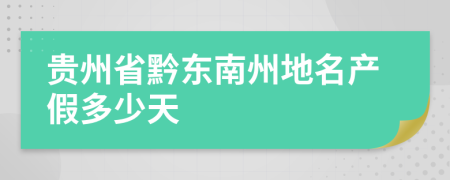 贵州省黔东南州地名产假多少天